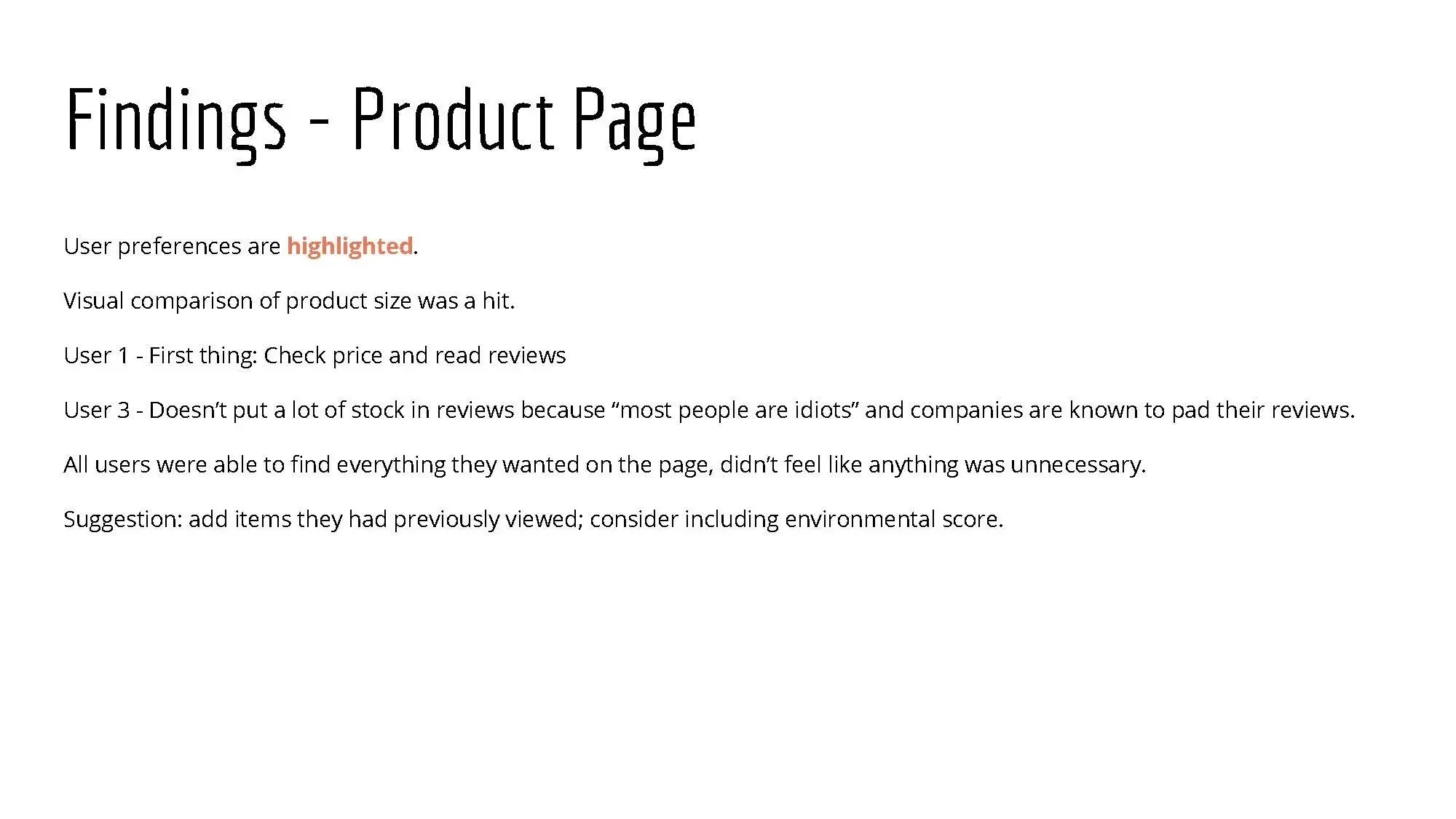 Findings - Product Page

User preferences are highlighted.

Visual comparison of product size was a hit.

User 1 - First thing: Check price and read reviews

User 3 - Doesn't put a lot of stock in reviews because "most people are idiots" and companies are known to pad their reviews.

All users were able to find everything they wanted on the page, didn't feel like anything was unnecessary.

Suggestion: add items they had previously viewed; consider including environmental score.